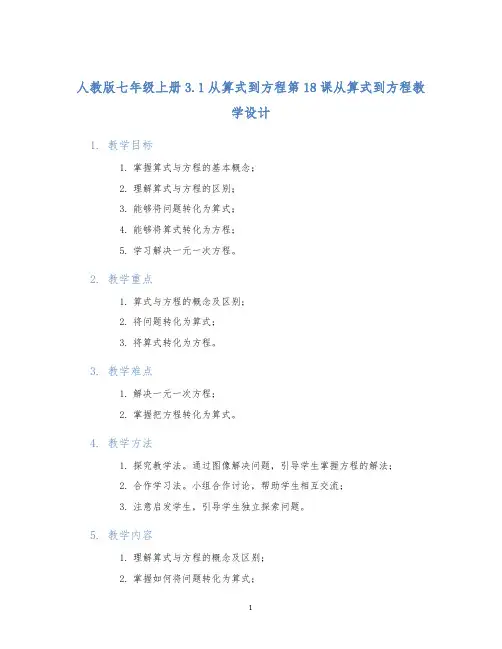 人教版七年级上册 3.1 从算式到方程第 18 课从算式到方程教学设计

1. 教学目标

1. 掌握算式与方程的基本概念；
2. 理解算式与方程的区别；
3. 能够将问题转化为算式；
4. 能够将算式转化为方程；
5. 学习解决一元一次方程。

2. 教学重点

1. 算式与方程的概念及区别；
2. 将问题转化为算式；
3. 将算式转化为方程。

3. 教学难点

1. 解决一元一次方程；
2. 掌握把方程转化为算式。

4. 教学方法

1. 探究教学法。通过图像解决问题，引导学生掌握方程的解法；
2. 合作学习法。小组合作讨论，帮助学生相互交流；
3. 注意启发学生，引导学生独立探索问题。

5. 教学内容

1. 理解算式与方程的概念及区别；
2. 掌握如何将问题转化为算式；

1